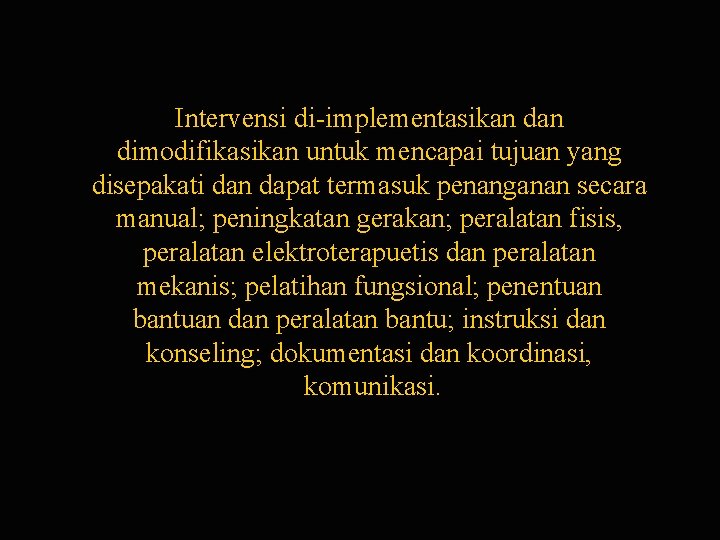 Intervensi di-implementasikan dan dimodifikasikan untuk mencapai tujuan yang disepakati dan dapat termasuk penanganan secara manual; peningkatan gerakan; peralatan fisis, peralatan elektroterapuetis dan peralatan mekanis; pelatihan fungsional; penentuan bantuan dan peralatan bantu; instruksi dan konseling; dokumentasi dan koordinasi, komunikasi.